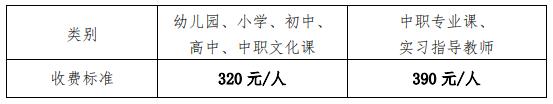 | 类别 | 幼儿园、小学、初中、高中、中职文化课 | 中职专业课、实习指导教师 |
|---|---|---|
| 收费标准 | 320 元/人 | 390 元/人 |